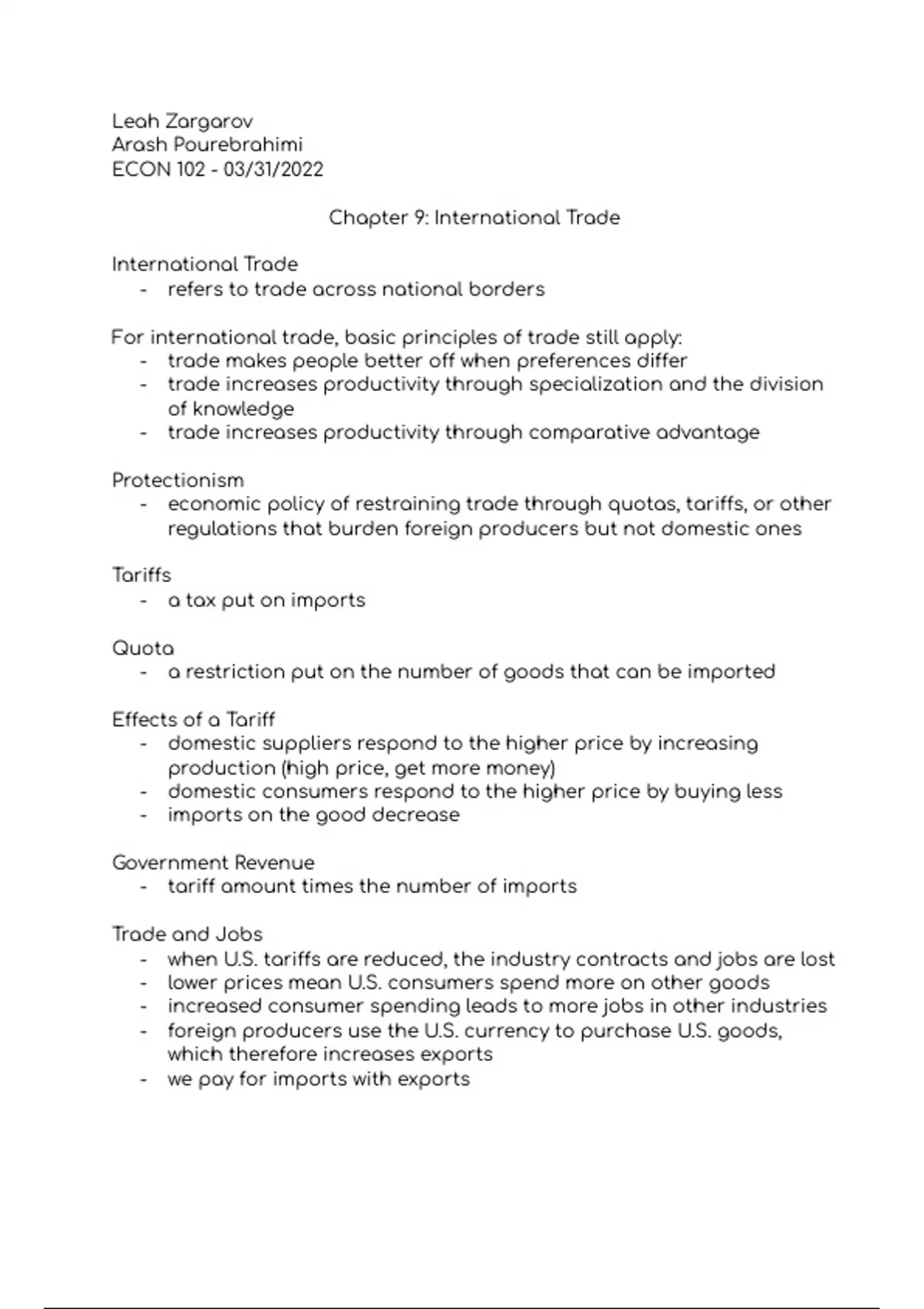 Leah Zargarov
Arash Pourebrahimi
ECON 102 - 03/31/2022

Chapter 9: International Trade

International Trade
- refers to trade across national borders

For international trade, basic principles of trade still apply:
- trade makes people better off when preferences differ
- trade increases productivity through specialization and the division of knowledge
- trade increases productivity through comparative advantage

Protectionism
- economic policy of restraining trade through quotas, tariffs, or other regulations that burden foreign producers but not domestic ones

Tariffs
- a tax put on imports

Quota
- a restriction put on the number of goods that can be imported

Effects of a Tariff
- domestic suppliers respond to the higher price by increasing production (high price, get more money)
- domestic consumers respond to the higher price by buying less
- imports on the good decrease

Government Revenue
- tariff amount times the number of imports

Trade and Jobs
- when U.S. tariffs are reduced, the industry contracts and jobs are lost
- lower prices mean U.S. consumers spend more on other goods
- increased consumer spending leads to more jobs in other industries
- foreign producers use the U.S. currency to purchase U.S. goods, which therefore increases exports
- we pay for imports with exports